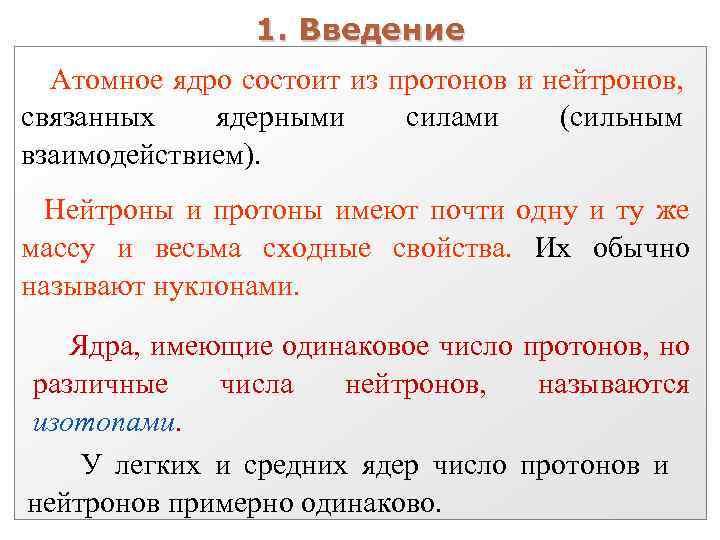 1. Введение

Атомное ядро состоит из протонов и нейтронов, связанных ядерными силами (сильным взаимодействием).

Нейтроны и протоны имеют почти одну и ту же массу и весьма сходные свойства. Их обычно называют нуклонами.

Ядра, имеющие одинаковое число протонов, но различные числа нейтронов, называются изотопами.

У легких и средних ядер число протонов и нейтронов примерно одинаково.